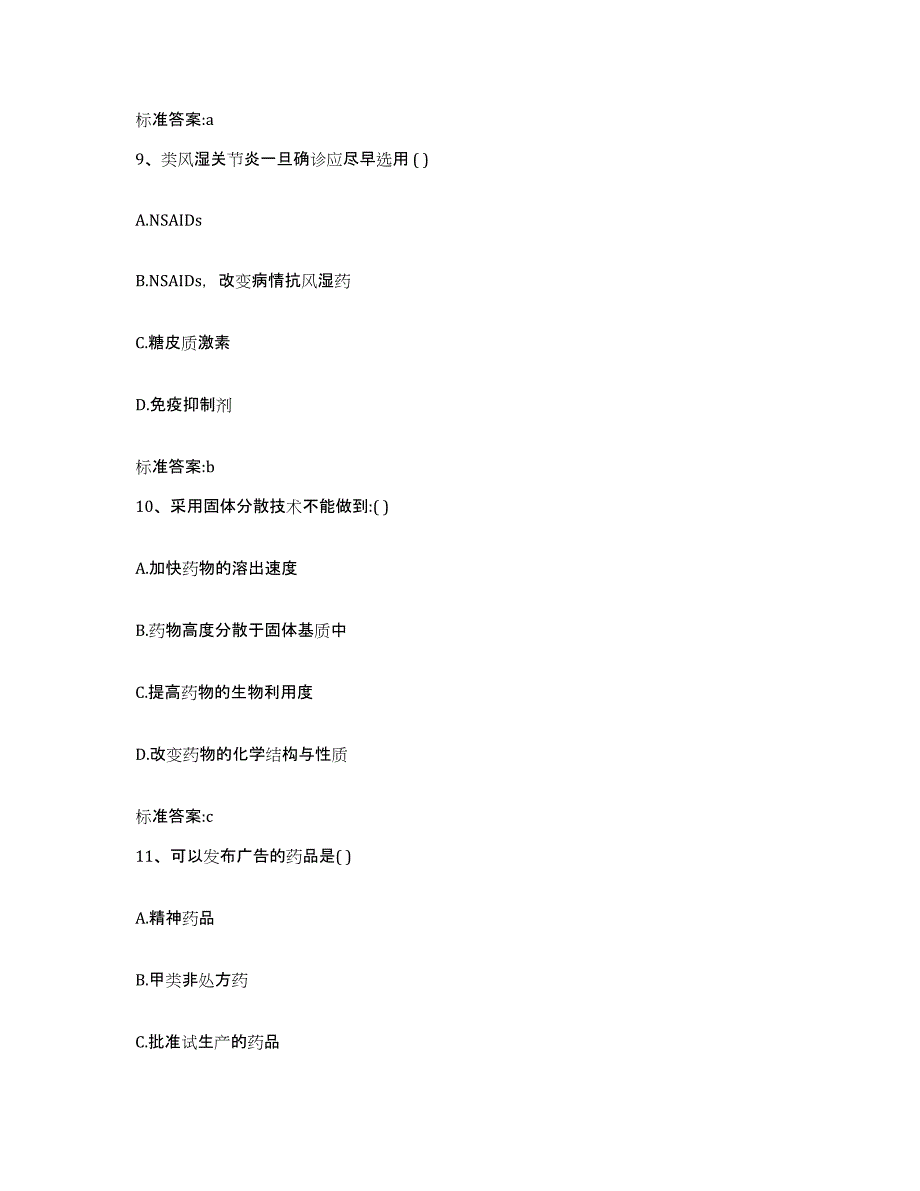 标准答案:a

9、类风湿关节炎一旦确诊应尽早选用 ( )

A.NSAIDs

B.NSAIDs，改变病情抗风湿药

C.糖皮质激素

D.免疫抑制剂

标准答案:b

10、采用固体分散技术不能做到:( )

A.加快药物的溶出速度

B.药物高度分散于固体基质中

C.提高药物的生物利用度

D.改变药物的化学结构与性质

标准答案:c

11、可以发布广告的药品是( )

A.精神药品

B.甲类非处方药

C.批准试生产的药品